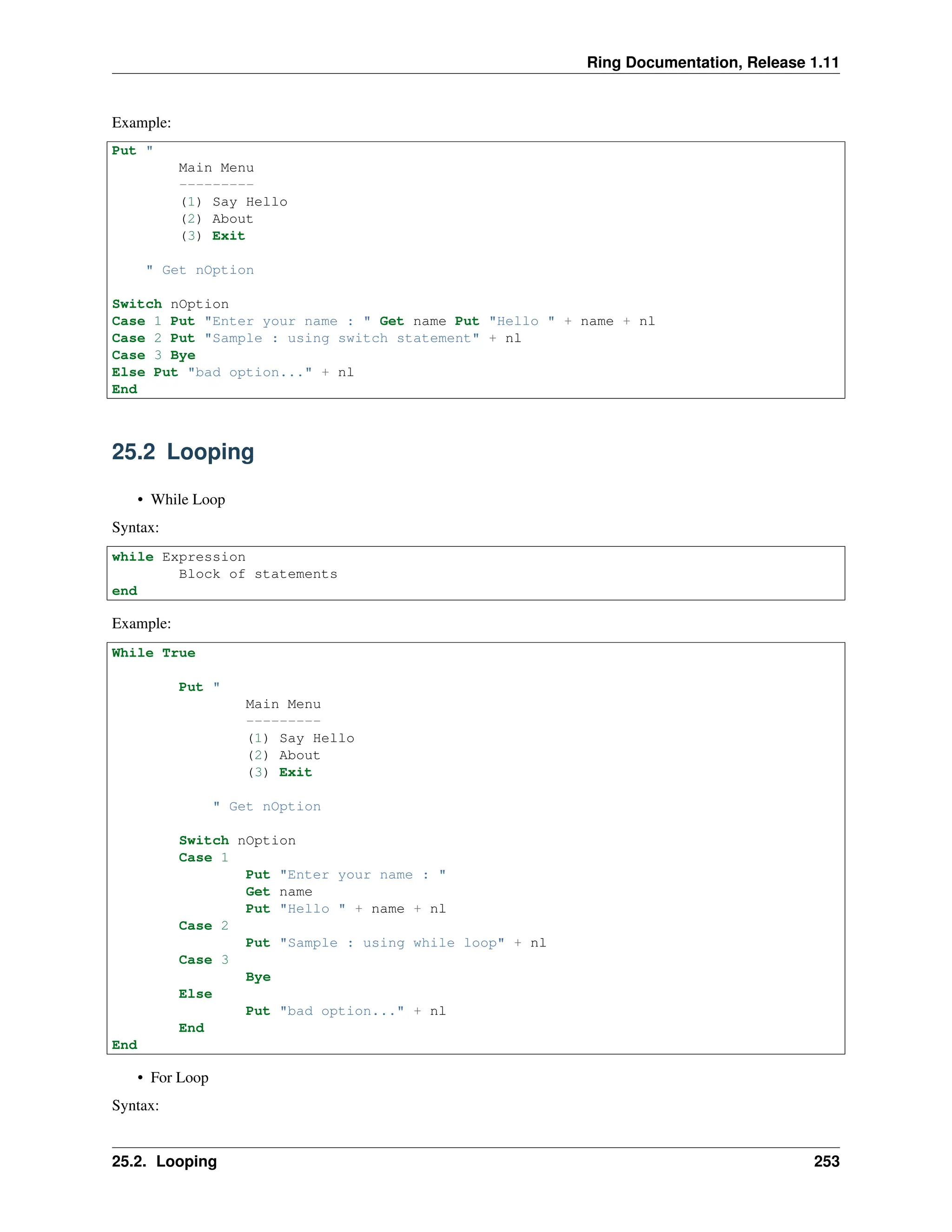 Ring Documentation, Release 1.11

Example:

Put "
        Main Menu
        ---------
        (1) Say Hello
        (2) About
        (3) Exit

    " Get nOption

Switch nOption
Case 1 Put "Enter your name : " Get name Put "Hello " + name + nl
Case 2 Put "Sample : using switch statement" + nl
Case 3 Bye
Else Put "bad option..." + nl
End

25.2 Looping

• While Loop

Syntax:

while Expression
        Block of statements
end

Example:

While True

        Put "
                Main Menu
                ---------
                (1) Say Hello
                (2) About
                (3) Exit

            " Get nOption

        Switch nOption
        Case 1
                Put "Enter your name : "
                Get name
                Put "Hello " + name + nl
        Case 2
                Put "Sample : using while loop" + nl
        Case 3
                Bye
        Else
                Put "bad option..." + nl
        End
End

• For Loop

Syntax:

25.2. Looping 253